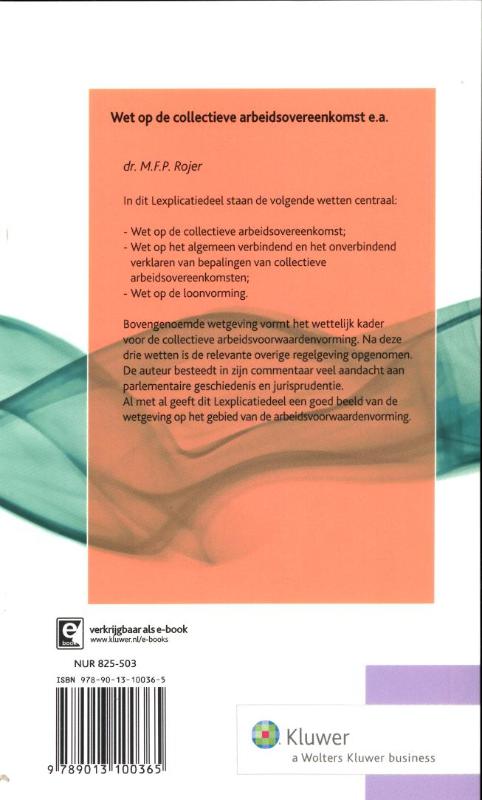 Wet op de collectieve arbeidsovereenkomst e.a.

dr. M.F.P. Rojer

In dit Lexplicatiedeel staan de volgende wetten centraal:

- Wet op de collectieve arbeidsovereenkomst;
- Wet op het algemeen verbindend en het onverbindend verklaren van bepalingen van collectieve arbeidsovereenkomsten;
- Wet op de loonvorming.

Bovengenoemde wetgeving vormt het wettelijk kader voor de collectieve arbeidsvoorwaardenvorming. Na deze drie wetten is de relevante overige regelgeving opgenomen. De auteur besteedt in zijn commentaar veel aandacht aan parlementaire geschiedenis en jurisprudentie.
Al met al geeft dit Lexplicatiedeel een goed beeld van de wetgeving op het gebied van de arbeidsvoorwaardenvorming.

e book

verkrijgbaar als e-book
www.kluwer.nl/e-books

NUR 825-503

ISBN 978-90-13-10036-5

9 789013 100365

Kluwer
a Wolters Kluwer business